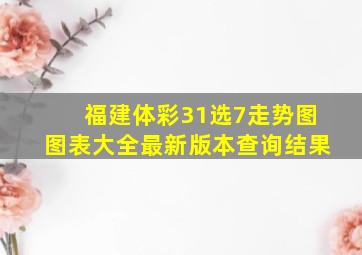 福建体彩31选7走势图图表大全最新版本查询结果